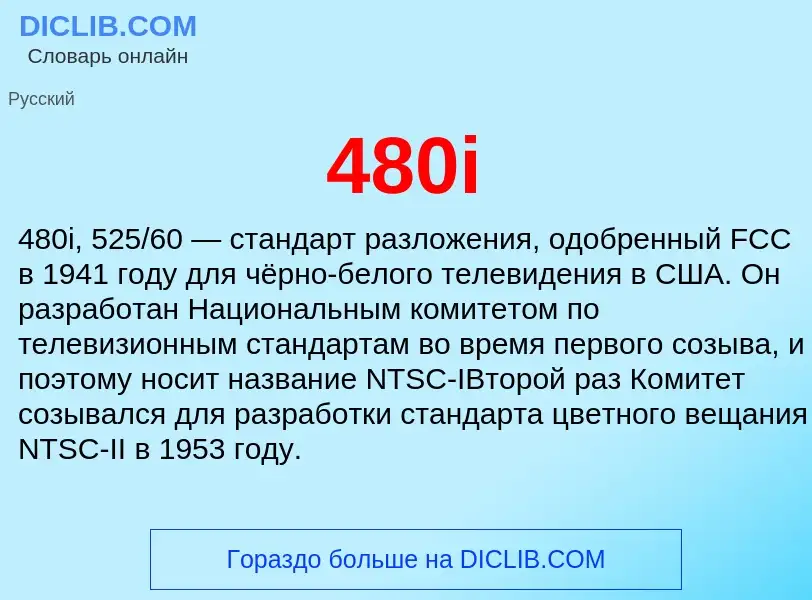 DICLIB.COM
Словарь онлайн

Русский

480i

480i, 525/60 — стандарт разложения, одобренный FCC в 1941 году для чёрно-белого телевидения в США. Он разработан Национальным комитетом по телевизионным стандартам во время первого созыва, и поэтому носит название NTSC-IВторой раз Комитет созывался для разработки стандарта цветного вещания NTSC-II в 1953 году.

Гораздо больше на DICLIB.COM